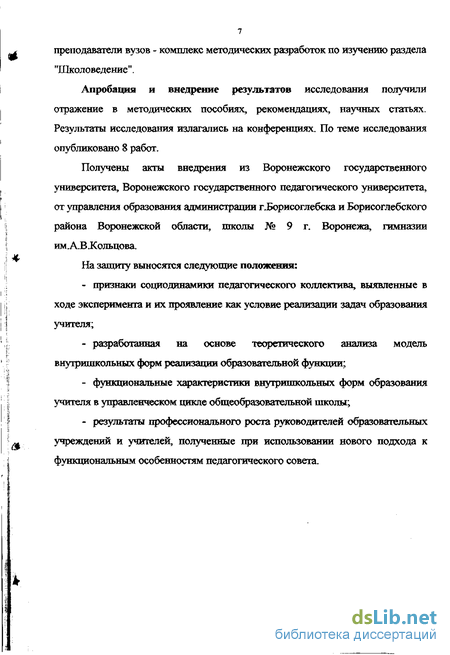 7

преподаватели вузов - комплекс методических разработок по изучению раздела "Школоведение".

Апробация и внедрение результатов исследования получили отражение в методических пособиях, рекомендациях, научных статьях. Результаты исследования излагались на конференциях. По теме исследования опубликовано 8 работ.

Получены акты внедрения из Воронежского государственного университета, Воронежского государственного педагогического университета, от управления образования администрации г.Борисоглебска и Борисоглебского района Воронежской области, школы № 9 г. Воронежа, гимназии им.А.В.Кольцова.

На защиту выносятся следующие положения:

- признаки социодинамики педагогического коллектива, выявленные в ходе эксперимента и их проявление как условие реализации задач образования учителя;

- разработанная на основе теоретического анализа модель внутришкольных форм реализации образовательной функции;

- функциональные характеристики внутришкольных форм образования учителя в управленческом цикле общеобразовательной школы;

- результаты профессионального роста руководителей образовательных учреждений и учителей, полученные при использовании нового подхода к функциональным особенностям педагогического совета.

dsLib.net
библиотека диссертаций